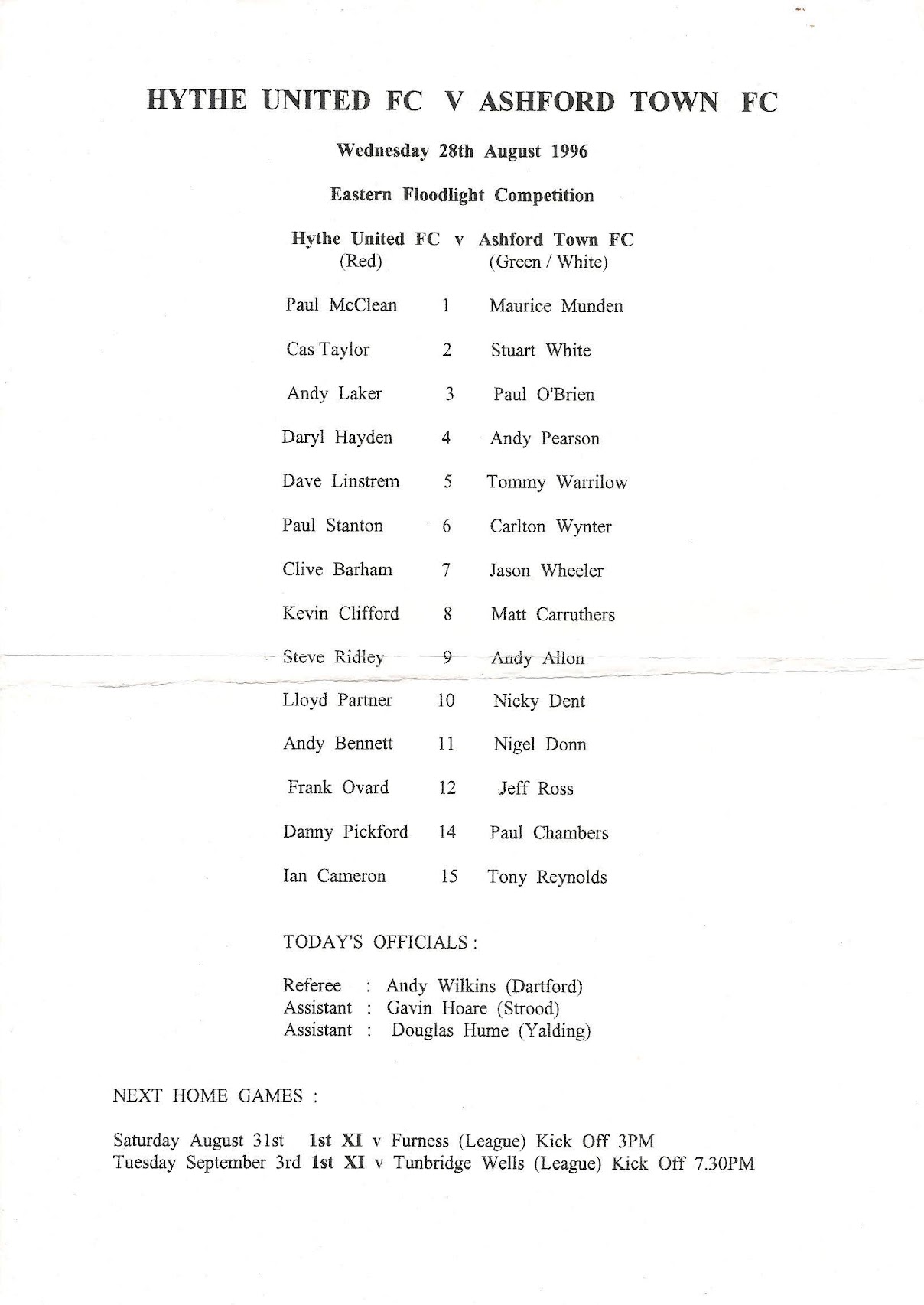 HYTHE UNITED FC V ASHFORD TOWN FC

Wednesday 28th August 1996

Eastern Floodlight Competition

| Hythe United FC (Red) | v | Ashford Town FC (Green / White) |
|---|---|---|
| Paul McClean | 1 | Maurice Munden |
| Cas Taylor | 2 | Stuart White |
| Andy Laker | 3 | Paul O'Brien |
| Daryl Hayden | 4 | Andy Pearson |
| Dave Linstrem | 5 | Tommy Warrilow |
| Paul Stanton | 6 | Carlton Wynter |
| Clive Barham | 7 | Jason Wheeler |
| Kevin Clifford | 8 | Matt Carruthers |
| Steve Ridley | 9 | Andy Allon |
| Lloyd Partner | 10 | Nicky Dent |
| Andy Bennett | 11 | Nigel Donn |
| Frank Ovard | 12 | Jeff Ross |
| Danny Pickford | 14 | Paul Chambers |
| Ian Cameron | 15 | Tony Reynolds |

TODAY'S OFFICIALS :

Referee : Andy Wilkins (Dartford)
Assistant : Gavin Hoare (Strood)
Assistant : Douglas Hume (Yalding)

NEXT HOME GAMES :

Saturday August 31st 1st XI v Furness (League) Kick Off 3PM
Tuesday September 3rd 1st XI v Tunbridge Wells (League) Kick Off 7.30PM